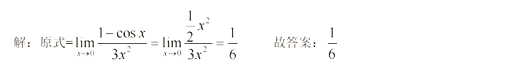 解：原式$=\lim_{x\to 0}\frac{1-\cos x}{3x^2}=\lim_{x\to 0}\frac{\frac{1}{2}x^2}{3x^2}=\frac{1}{6}$　　故答案：$\frac{1}{6}$